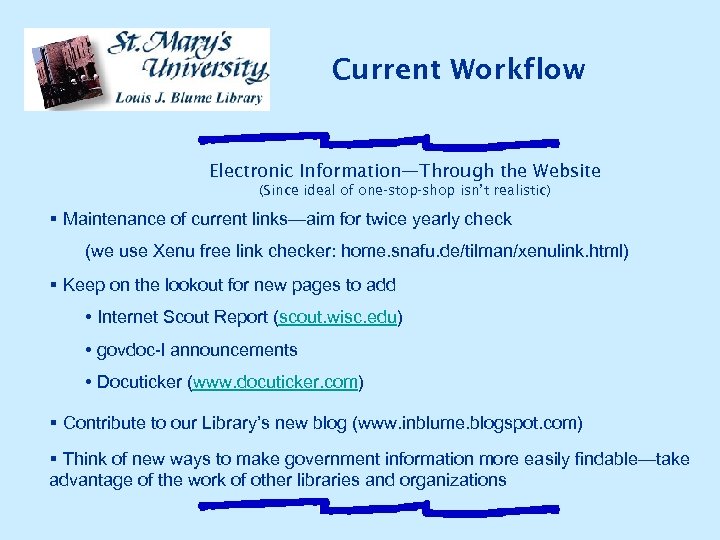 St. Mary's University
Louis J. Blume Library

Current Workflow

Electronic Information—Through the Website
(Since ideal of one-stop-shop isn't realistic)

▪ Maintenance of current links—aim for twice yearly check

(we use Xenu free link checker: home.snafu.de/tilman/xenulink.html)

▪ Keep on the lookout for new pages to add

• Internet Scout Report (scout.wisc.edu)

• govdoc-l announcements

• Docuticker (www.docuticker.com)

▪ Contribute to our Library's new blog (www.inblume.blogspot.com)

▪ Think of new ways to make government information more easily findable—take advantage of the work of other libraries and organizations